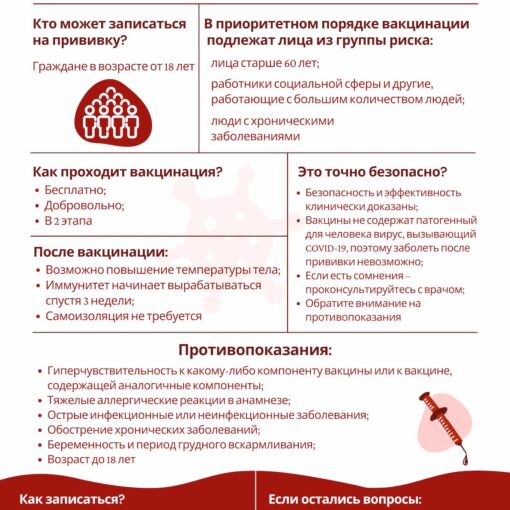 Кто может записаться на прививку?

Граждане в возрасте от 18 лет

В приоритетном порядке вакцинации подлежат лица из группы риска:

лица старше 60 лет;

работники социальной сферы и другие, работающие с большим количеством людей;

люди с хроническими заболеваниями

Как проходит вакцинация?

• Бесплатно;
• Добровольно;
• В 2 этапа

После вакцинации:

• Возможно повышение температуры тела;
• Иммунитет начинает вырабатываться спустя 3 недели;
• Самоизоляция не требуется

Это точно безопасно?

• Безопасность и эффективность клинически доказаны;
• Вакцины не содержат патогенный для человека вирус, вызывающий COVID-19, поэтому заболеть после прививки невозможно;
• Если есть сомнения – проконсультируйтесь с врачом;
• Обратите внимание на противопоказания

Противопоказания:

• Гиперчувствительность к какому-либо компоненту вакцины или к вакцине, содержащей аналогичные компоненты;
• Тяжелые аллергические реакции в анамнезе;
• Острые инфекционные или неинфекционные заболевания;
• Обострение хронических заболеваний;
• Беременность и период грудного вскармливания;
• Возраст до 18 лет

Как записаться?

Если остались вопросы: